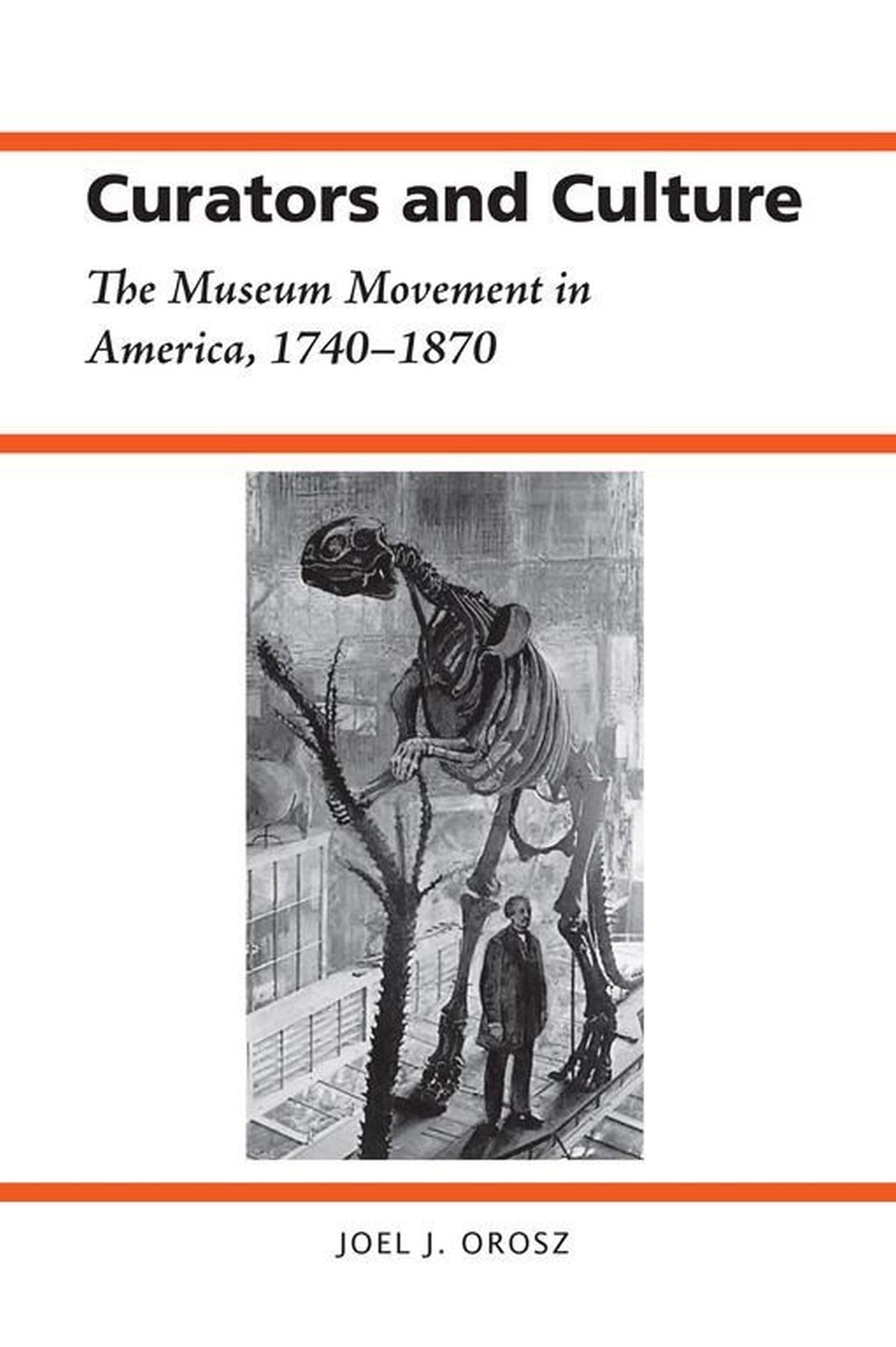 Curators and Culture

The Museum Movement in America, 1740–1870

JOEL J. OROSZ